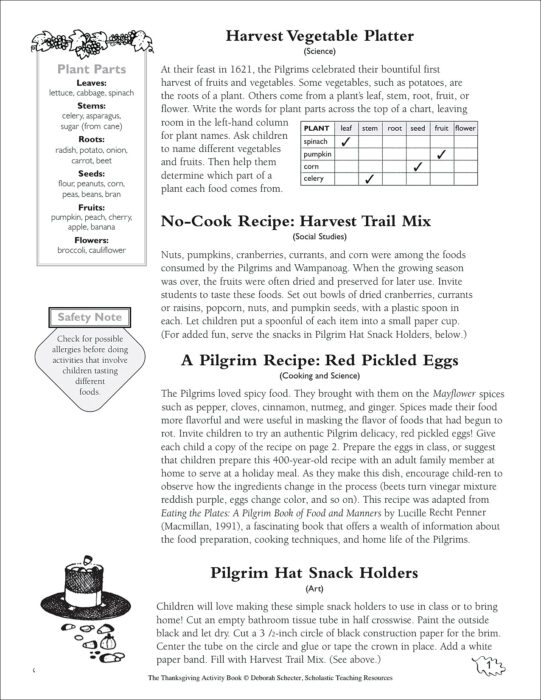 Plant Parts
Leaves: lettuce, cabbage, spinach
Stems: celery, asparagus, sugar (from cane)
Roots: radish, potato, onion, carrot, beet
Seeds: flour, peanuts, corn, peas, beans, bran
Fruits: pumpkin, peach, cherry, apple, banana
Flowers: broccoli, cauliflower

Safety Note
Check for possible allergies before doing activities that involve children tasting different foods.

Harvest Vegetable Platter
(Science)

At their feast in 1621, the Pilgrims celebrated their bountiful first harvest of fruits and vegetables. Some vegetables, such as potatoes, are the roots of a plant. Others come from a plant's leaf, stem, root, fruit, or flower. Write the words for plant parts across the top of a chart, leaving room in the left-hand column for plant names. Ask children to name different vegetables and fruits. Then help them determine which part of a plant each food comes from.

| PLANT | leaf | stem | root | seed | fruit | flower |
|---|---|---|---|---|---|---|
| spinach | ✓ | | | | | |
| pumpkin | | | | | ✓ | |
| corn | | | | ✓ | | |
| celery | | ✓ | | | | |

No-Cook Recipe: Harvest Trail Mix
(Social Studies)

Nuts, pumpkins, cranberries, currants, and corn were among the foods consumed by the Pilgrims and Wampanoag. When the growing season was over, the fruits were often dried and preserved for later use. Invite students to taste these foods. Set out bowls of dried cranberries, currants or raisins, popcorn, nuts, and pumpkin seeds, with a plastic spoon in each. Let children put a spoonful of each item into a small paper cup. (For added fun, serve the snacks in Pilgrim Hat Snack Holders, below.)

A Pilgrim Recipe: Red Pickled Eggs
(Cooking and Science)

The Pilgrims loved spicy food. They brought with them on the Mayflower spices such as pepper, cloves, cinnamon, nutmeg, and ginger. Spices made their food more flavorful and were useful in masking the flavor of foods that had begun to rot. Invite children to try an authentic Pilgrim delicacy, red pickled eggs! Give each child a copy of the recipe on page 2. Prepare the eggs in class, or suggest that children prepare this 400-year-old recipe with an adult family member at home to serve at a holiday meal. As they make this dish, encourage child-ren to observe how the ingredients change in the process (beets turn vinegar mixture reddish purple, eggs change color, and so on). This recipe was adapted from Eating the Plates: A Pilgrim Book of Food and Manners by Lucille Recht Penner (Macmillan, 1991), a fascinating book that offers a wealth of information about the food preparation, cooking techniques, and home life of the Pilgrims.

Pilgrim Hat Snack Holders
(Art)

Children will love making these simple snack holders to use in class or to bring home! Cut an empty bathroom tissue tube in half crosswise. Paint the outside black and let dry. Cut a 3 /2-inch circle of black construction paper for the brim. Center the tube on the circle and glue or tape the crown in place. Add a white paper band. Fill with Harvest Trail Mix. (See above.)

1

The Thanksgiving Activity Book © Deborah Schecter, Scholastic Teaching Resources